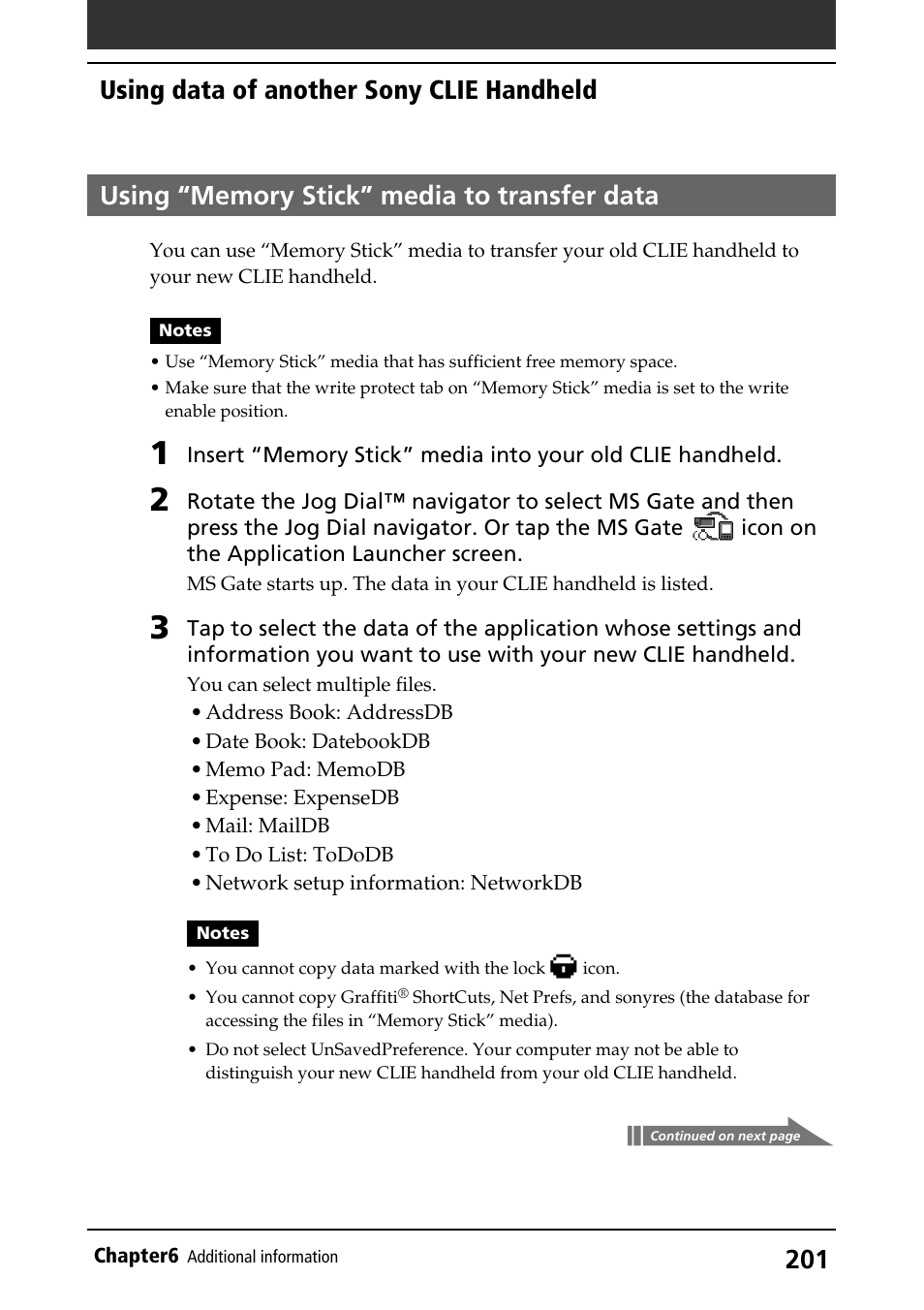 Using data of another Sony CLIE Handheld

Using “Memory Stick” media to transfer data

You can use “Memory Stick” media to transfer your old CLIE handheld to your new CLIE handheld.

Notes

• Use “Memory Stick” media that has sufficient free memory space.
• Make sure that the write protect tab on “Memory Stick” media is set to the write enable position.

1 Insert “Memory Stick” media into your old CLIE handheld.

2 Rotate the Jog Dial™ navigator to select MS Gate and then press the Jog Dial navigator. Or tap the MS Gate icon on the Application Launcher screen.

MS Gate starts up. The data in your CLIE handheld is listed.

3 Tap to select the data of the application whose settings and information you want to use with your new CLIE handheld.

You can select multiple files.
• Address Book: AddressDB
• Date Book: DatebookDB
• Memo Pad: MemoDB
• Expense: ExpenseDB
• Mail: MailDB
• To Do List: ToDoDB
• Network setup information: NetworkDB

Notes

• You cannot copy data marked with the lock icon.
• You cannot copy Graffiti® ShortCuts, Net Prefs, and sonyres (the database for accessing the files in “Memory Stick” media).
• Do not select UnSavedPreference. Your computer may not be able to distinguish your new CLIE handheld from your old CLIE handheld.

Continued on next page

Chapter6 Additional information 201